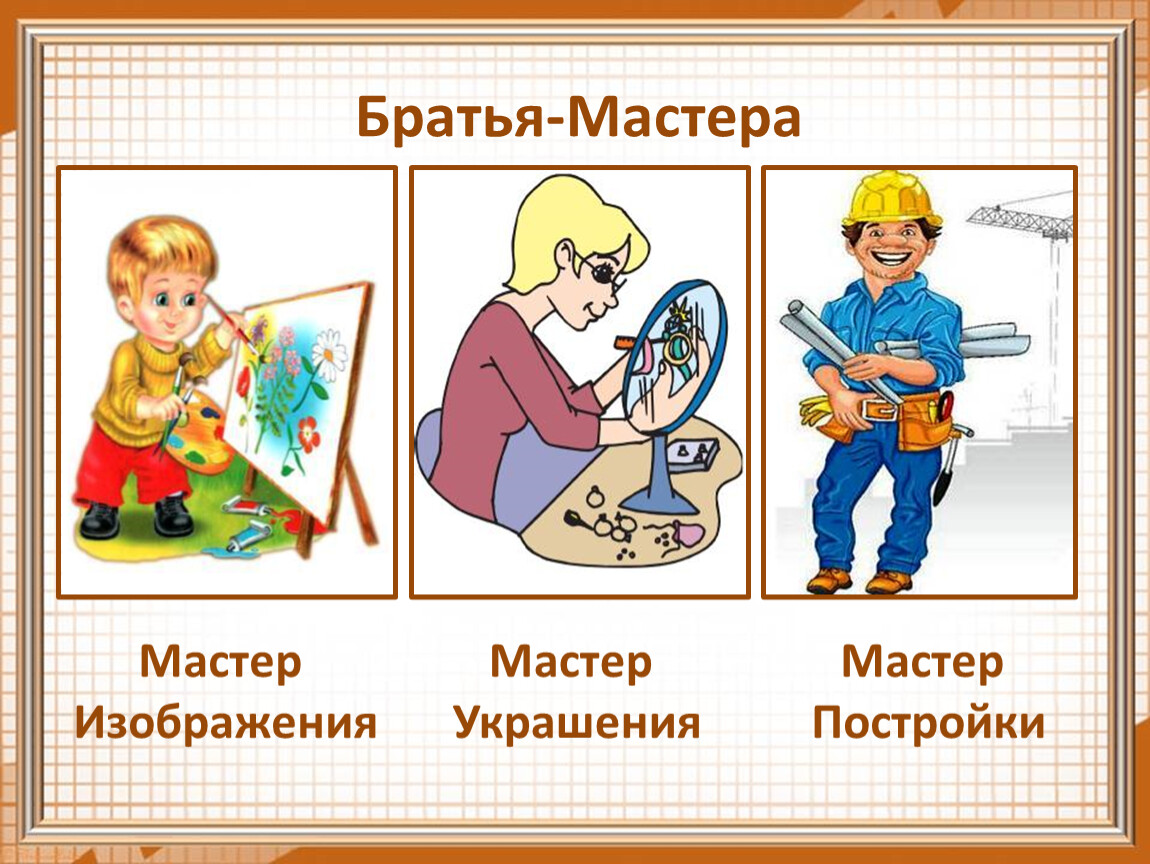 Братья-Мастера

Мастер Изображения

Мастер Украшения

Мастер Постройки